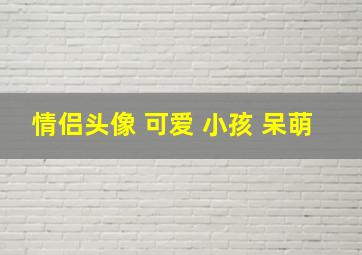 情侣头像 可爱 小孩 呆萌